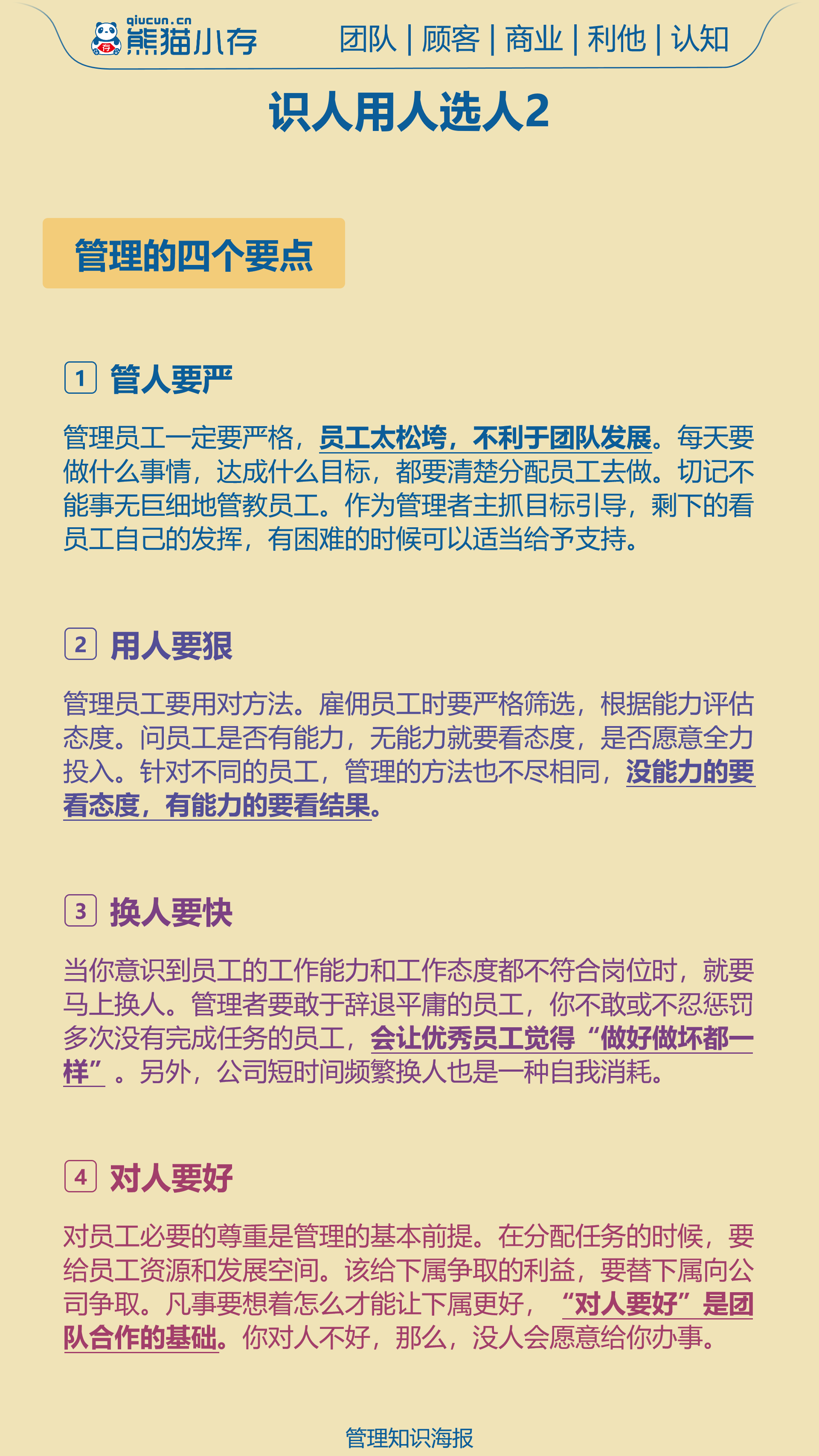 qiucun.cn
熊猫小存

团队 | 顾客 | 商业 | 利他 | 认知

识人用人选人2

管理的四个要点

1 管人要严

管理员工一定要严格，员工太松垮，不利于团队发展。每天要做什么事情，达成什么目标，都要清楚分配员工去做。切记不能事无巨细地管教员工。作为管理者主抓目标引导，剩下的看员工自己的发挥，有困难的时候可以适当给予支持。

2 用人要狠

管理员工要用对方法。雇佣员工时要严格筛选，根据能力评估态度。问员工是否有能力，无能力就要看态度，是否愿意全力投入。针对不同的员工，管理的方法也不尽相同，没能力的要看态度，有能力的要看结果。

3 换人要快

当你意识到员工的工作能力和工作态度都不符合岗位时，就要马上换人。管理者要敢于辞退平庸的员工，你不敢或不忍惩罚多次没有完成任务的员工，会让优秀员工觉得“做好做坏都一样”。另外，公司短时间频繁换人也是一种自我消耗。

4 对人要好

对员工必要的尊重是管理的基本前提。在分配任务的时候，要给员工资源和发展空间。该给下属争取的利益，要替下属向公司争取。凡事要想着怎么才能让下属更好，“对人要好”是团队合作的基础。你对人不好，那么，没人会愿意给你办事。

管理知识海报